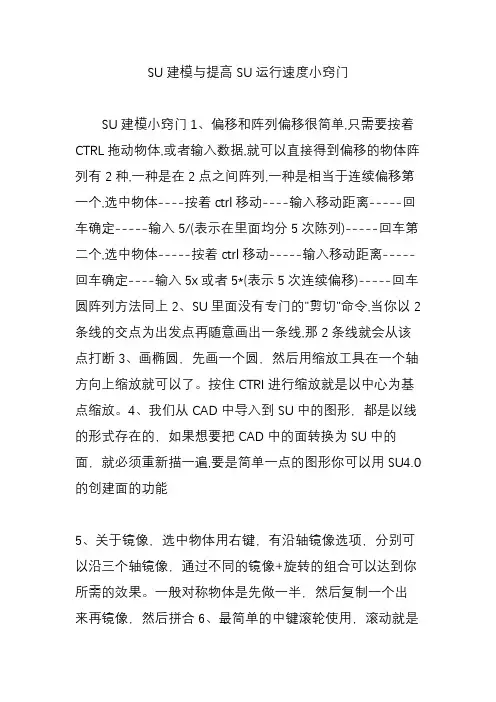 SU 建模与提高 SU 运行速度小窍门

SU 建模小窍门 1、偏移和阵列偏移很简单,只需要按着 CTRL 拖动物体,或者输入数据,就可以直接得到偏移的物体阵列有 2 种,一种是在 2 点之间阵列,一种是相当于连续偏移第一个,选中物体----按着 ctrl 移动----输入移动距离-----回车确定-----输入 5/(表示在里面均分 5 次陈列)-----回车第二个,选中物体-----按着 ctrl 移动-----输入移动距离-----回车确定----输入 5x 或者 5*(表示 5 次连续偏移)-----回车圆阵列方法同上 2、SU 里面没有专门的"剪切"命令,当你以 2 条线的交点为出发点再随意画出一条线,那 2 条线就会从该点打断 3、画椭圆、先画一个圆、然后用缩放工具在一个轴方向上缩放就可以了。按住 CTRl 进行缩放就是以中心为基点缩放。4、我们从 CAD 中导入到 SU 中的图形,都是以线的形式存在的,如果想要把 CAD 中的面转换为 SU 中的面,就必须重新描一遍,要是简单一点的图形你可以用 SU4.0 的创建面的功能

5、关于镜像、选中物体用右键,有沿轴镜像选项,分别可以沿三个轴镜像,通过不同的镜像+旋转的组合可以达到你所需的效果。一般对称物体是先做一半,然后复制一个出来再镜像,然后拼合 6、最简单的中键滚轮使用,滚动就是